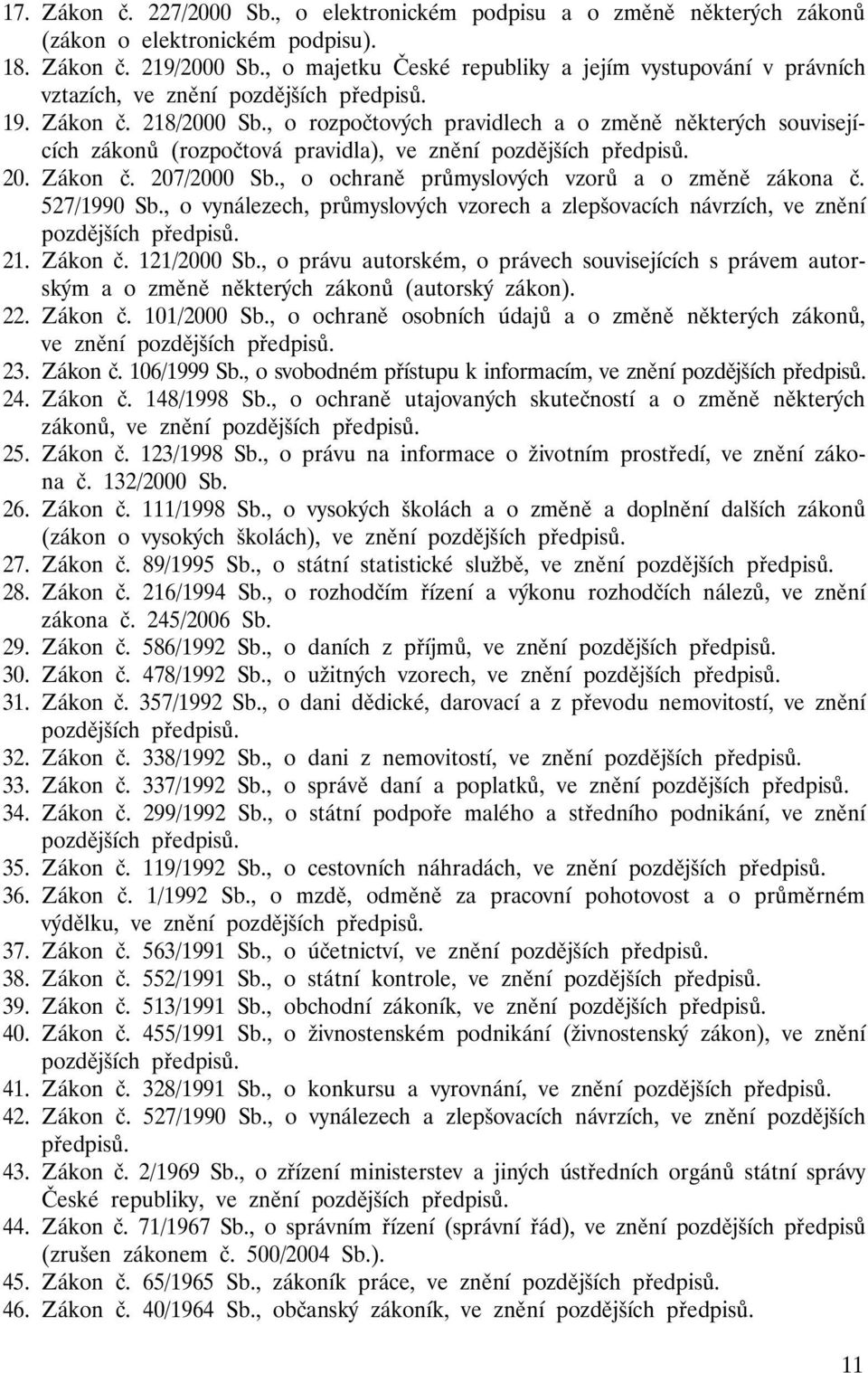 17. Zákon č. 227/2000 Sb., o elektronickém podpisu a o změně některých zákonů (zákon o elektronickém podpisu).
18. Zákon č. 219/2000 Sb., o majetku České republiky a jejím vystupování v právních vztazích, ve znění pozdějších předpisů.
19. Zákon č. 218/2000 Sb., o rozpočtových pravidlech a o změně některých souvisejících zákonů (rozpočtová pravidla), ve znění pozdějších předpisů.
20. Zákon č. 207/2000 Sb., o ochraně průmyslových vzorů a o změně zákona č. 527/1990 Sb., o vynálezech, průmyslových vzorech a zlepšovacích návrzích, ve znění pozdějších předpisů.
21. Zákon č. 121/2000 Sb., o právu autorském, o právech souvisejících s právem autorským a o změně některých zákonů (autorský zákon).
22. Zákon č. 101/2000 Sb., o ochraně osobních údajů a o změně některých zákonů, ve znění pozdějších předpisů.
23. Zákon č. 106/1999 Sb., o svobodném přístupu k informacím, ve znění pozdějších předpisů.
24. Zákon č. 148/1998 Sb., o ochraně utajovaných skutečností a o změně některých zákonů, ve znění pozdějších předpisů.
25. Zákon č. 123/1998 Sb., o právu na informace o životním prostředí, ve znění zákona č. 132/2000 Sb.
26. Zákon č. 111/1998 Sb., o vysokých školách a o změně a doplnění dalších zákonů (zákon o vysokých školách), ve znění pozdějších předpisů.
27. Zákon č. 89/1995 Sb., o státní statistické službě, ve znění pozdějších předpisů.
28. Zákon č. 216/1994 Sb., o rozhodčím řízení a výkonu rozhodčích nálezů, ve znění zákona č. 245/2006 Sb.
29. Zákon č. 586/1992 Sb., o daních z příjmů, ve znění pozdějších předpisů.
30. Zákon č. 478/1992 Sb., o užitných vzorech, ve znění pozdějších předpisů.
31. Zákon č. 357/1992 Sb., o dani dědické, darovací a z převodu nemovitostí, ve znění pozdějších předpisů.
32. Zákon č. 338/1992 Sb., o dani z nemovitostí, ve znění pozdějších předpisů.
33. Zákon č. 337/1992 Sb., o správě daní a poplatků, ve znění pozdějších předpisů.
34. Zákon č. 299/1992 Sb., o státní podpoře malého a středního podnikání, ve znění pozdějších předpisů.
35. Zákon č. 119/1992 Sb., o cestovních náhradách, ve znění pozdějších předpisů.
36. Zákon č. 1/1992 Sb., o mzdě, odměně za pracovní pohotovost a o průměrném výdělku, ve znění pozdějších předpisů.
37. Zákon č. 563/1991 Sb., o účetnictví, ve znění pozdějších předpisů.
38. Zákon č. 552/1991 Sb., o státní kontrole, ve znění pozdějších předpisů.
39. Zákon č. 513/1991 Sb., obchodní zákoník, ve znění pozdějších předpisů.
40. Zákon č. 455/1991 Sb., o živnostenském podnikání (živnostenský zákon), ve znění pozdějších předpisů.
41. Zákon č. 328/1991 Sb., o konkursu a vyrovnání, ve znění pozdějších předpisů.
42. Zákon č. 527/1990 Sb., o vynálezech a zlepšovacích návrzích, ve znění pozdějších předpisů.
43. Zákon č. 2/1969 Sb., o zřízení ministerstev a jiných ústředních orgánů státní správy České republiky, ve znění pozdějších předpisů.
44. Zákon č. 71/1967 Sb., o správním řízení (správní řád), ve znění pozdějších předpisů (zrušen zákonem č. 500/2004 Sb.).
45. Zákon č. 65/1965 Sb., zákoník práce, ve znění pozdějších předpisů.
46. Zákon č. 40/1964 Sb., občanský zákoník, ve znění pozdějších předpisů.

11